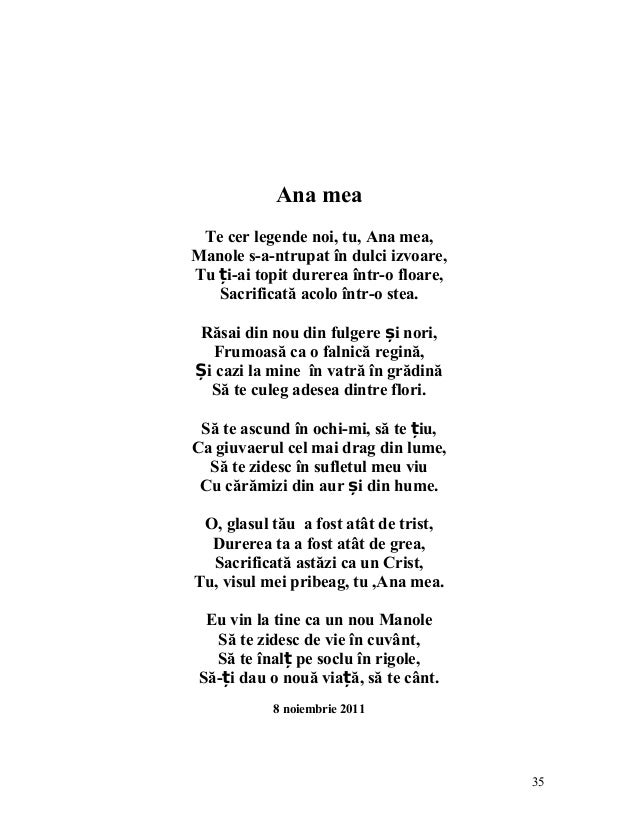 Ana mea

Te cer legende noi, tu, Ana mea,
Manole s-a-ntrupat în dulci izvoare,
Tu ți-ai topit durerea într-o floare,
Sacrificată acolo într-o stea.

Răsai din nou din fulgere și nori,
Frumoasă ca o falnică regină,
Și cazi la mine în vatră în grădină
Să te culeg adesea dintre flori.

Să te ascund în ochi-mi, să te țiu,
Ca giuvaerul cel mai drag din lume,
Să te zidesc în sufletul meu viu
Cu cărămizi din aur și din hume.

O, glasul tău a fost atât de trist,
Durerea ta a fost atât de grea,
Sacrificată astăzi ca un Crist,
Tu, visul mei pribeag, tu ,Ana mea.

Eu vin la tine ca un nou Manole
Să te zidesc de vie în cuvânt,
Să te înalț pe soclu în rigole,
Să-ți dau o nouă viață, să te cânt.

8 noiembrie 2011

35